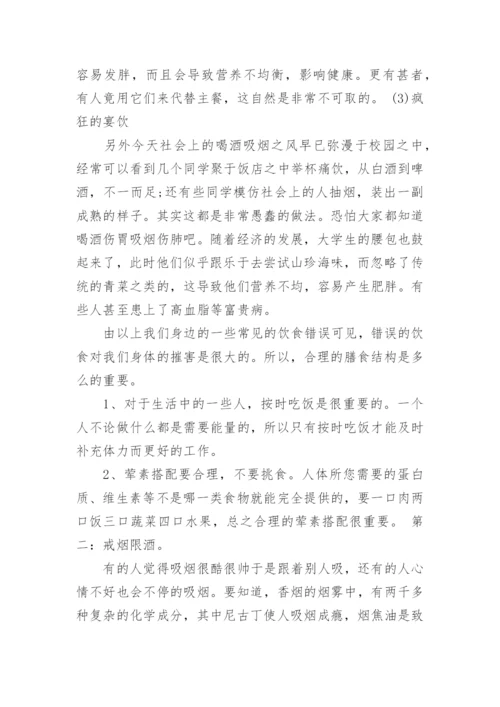 容易发胖，而且会导致营养不均衡，影响健康。更有甚者，有人竟用它们来代替主餐，这自然是非常不可取的。 (3)疯狂的宴饮

另外今天社会上的喝酒吸烟之风早已弥漫于校园之中，经常可以看到几个同学聚于饭店之中举杯痛饮，从白酒到啤酒，不一而足;还有些同学模仿社会上的人抽烟，装出一副成熟的样子。其实这都是非常愚蠢的做法。恐怕大家都知道喝酒伤胃吸烟伤肺吧。随着经济的发展，大学生的腰包也鼓起来了，此时他们似乎跟乐于去尝试山珍海味，而忽略了传统的青菜之类的，这导致他们营养不均，容易产生肥胖。有些人甚至患上了高血脂等富贵病。

由以上我们身边的一些常见的饮食错误可见，错误的饮食对我们身体的摧害是很大的。所以，合理的膳食结构是多么的重要。

1、对于生活中的一些人，按时吃饭是很重要的。一个人不论做什么都是需要能量的，所以只有按时吃饭才能及时补充体力而更好的工作。

2、荤素搭配要合理，不要挑食。人体所您需要的蛋白质、维生素等不是哪一类食物就能完全提供的，要一口肉两口饭三口蔬菜四口水果，总之合理的荤素搭配很重要。 第二：戒烟限酒。

有的人觉得吸烟很酷很帅于是跟着别人吸，还有的人心情不好也会不停的吸烟。要知道，香烟的烟雾中，有两千多种复杂的化学成分，其中尼古丁使人吸烟成瘾，烟焦油是致